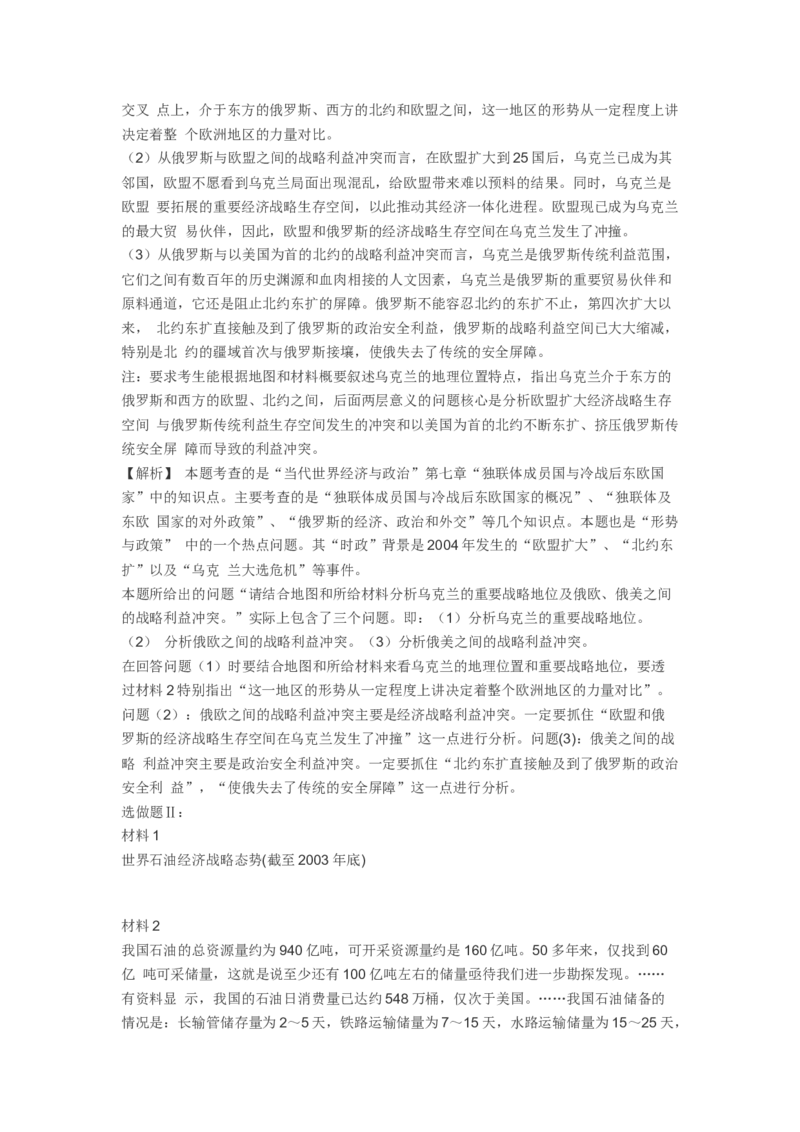 交叉 点上，介于东方的俄罗斯、西方的北约和欧盟之间，这一地区的形势从一定程度上讲决定着整 个欧洲地区的力量对比。
（2）从俄罗斯与欧盟之间的战略利益冲突而言，在欧盟扩大到25国后，乌克兰已成为其邻国，欧盟不愿看到乌克兰局面出现混乱，给欧盟带来难以预料的结果。同时，乌克兰是欧盟 要拓展的重要经济战略生存空间，以此推动其经济一体化进程。欧盟现已成为乌克兰的最大贸 易伙伴，因此，欧盟和俄罗斯的经济战略生存空间在乌克兰发生了冲撞。
（3）从俄罗斯与以美国为首的北约的战略利益冲突而言，乌克兰是俄罗斯传统利益范围，它们之间有数百年的历史渊源和血肉相接的人文因素，乌克兰是俄罗斯的重要贸易伙伴和原料通道，它还是阻止北约东扩的屏障。俄罗斯不能容忍北约的东扩不止，第四次扩大以来， 北约东扩直接触及到了俄罗斯的政治安全利益，俄罗斯的战略利益空间已大大缩减，特别是北 约的疆域首次与俄罗斯接壤，使俄失去了传统的安全屏障。
注：要求考生能根据地图和材料概要叙述乌克兰的地理位置特点，指出乌克兰介于东方的俄罗斯和西方的欧盟、北约之间，后面两层意义的问题核心是分析欧盟扩大经济战略生存空间 与俄罗斯传统利益生存空间发生的冲突和以美国为首的北约不断东扩、挤压俄罗斯传统安全屏 障而导致的利益冲突。
【解析】 本题考查的是“当代世界经济与政治”第七章“独联体成员国与冷战后东欧国家”中的知识点。主要考查的是“独联体成员国与冷战后东欧国家的概况”、“独联体及东欧 国家的对外政策”、“俄罗斯的经济、政治和外交”等几个知识点。本题也是“形势与政策” 中的一个热点问题。其“时政”背景是2004年发生的“欧盟扩大”、“北约东扩”以及“乌克 兰大选危机”等事件。
本题所给出的问题“请结合地图和所给材料分析乌克兰的重要战略地位及俄欧、俄美之间的战略利益冲突。”实际上包含了三个问题。即：（1）分析乌克兰的重要战略地位。（2） 分析俄欧之间的战略利益冲突。（3）分析俄美之间的战略利益冲突。
在回答问题（1）时要结合地图和所给材料来看乌克兰的地理位置和重要战略地位，要透过材料2特别指出“这一地区的形势从一定程度上讲决定着整个欧洲地区的力量对比”。问题（2）：俄欧之间的战略利益冲突主要是经济战略利益冲突。一定要抓住“欧盟和俄罗斯的经济战略生存空间在乌克兰发生了冲撞”这一点进行分析。问题(3)：俄美之间的战略 利益冲突主要是政治安全利益冲突。一定要抓住“北约东扩直接触及到了俄罗斯的政治安全利 益”，“使俄失去了传统的安全屏障”这一点进行分析。
选做题Ⅱ：
材料1
世界石油经济战略态势(截至2003年底)

材料2
我国石油的总资源量约为940亿吨，可开采资源量约是160亿吨。50多年来，仅找到60亿 吨可采储量，这就是说至少还有100亿吨左右的储量亟待我们进一步勘探发现。……有资料显 示，我国的石油日消费量已达约548万桶，仅次于美国。……我国石油储备的情况是：长输管储存量为2～5天，铁路运输储量为7～15天，水路运输储量为15～25天，